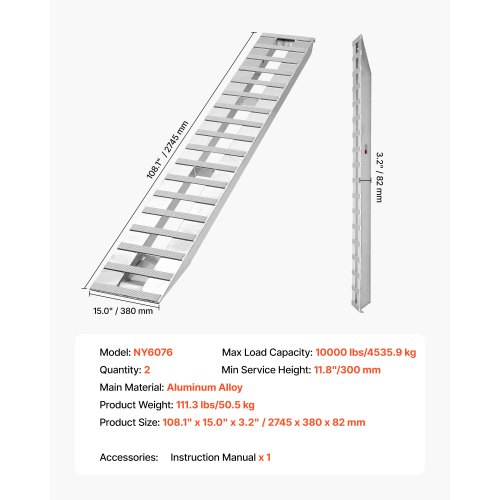 108.1" / 2745 mm

15.0" / 380 mm

3.2" / 82 mm

Model: NY6076
Max Load Capacity: 10000 lbs/4535.9 kg
Quantity: 2
Min Service Height: 11.8"/300 mm
Main Material: Aluminum Alloy
Product Weight: 111.3 lbs/50.5 kg
Product Size: 108.1" x 15.0" x 3.2" / 2745 x 380 x 82 mm

Accessories: Instruction Manual x 1